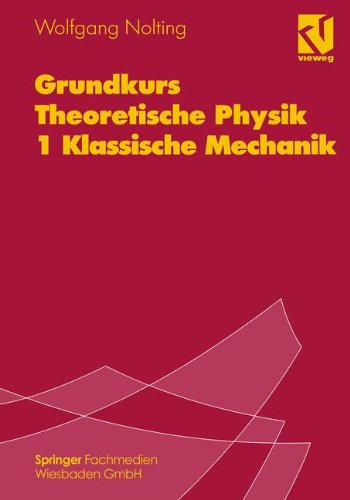 Wolfgang Nolting

vieweg

Grundkurs
Theoretische Physik
1 Klassische Mechanik

Springer Fachmedien
Wiesbaden GmbH